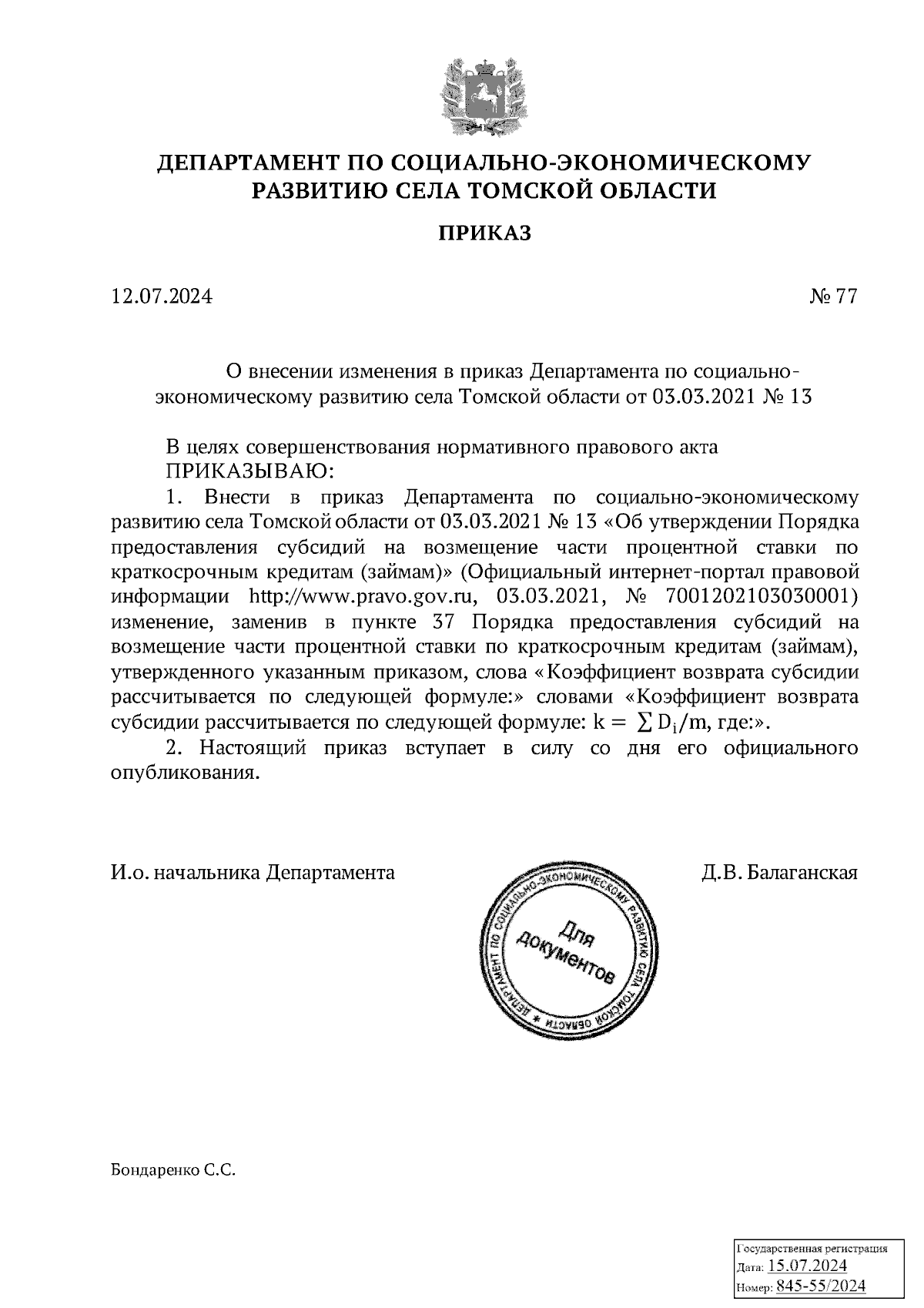 ДЕПАРТАМЕНТ ПО СОЦИАЛЬНО-ЭКОНОМИЧЕСКОМУ РАЗВИТИЮ СЕЛА ТОМСКОЙ ОБЛАСТИ

ПРИКАЗ

12.07.2024 № 77

О внесении изменения в приказ Департамента по социально-экономическому развитию села Томской области от 03.03.2021 № 13

В целях совершенствования нормативного правового акта
ПРИКАЗЫВАЮ:
1. Внести в приказ Департамента по социально-экономическому развитию села Томской области от 03.03.2021 № 13 «Об утверждении Порядка предоставления субсидий на возмещение части процентной ставки по краткосрочным кредитам (займам)» (Официальный интернет-портал правовой информации http://www.pravo.gov.ru, 03.03.2021, № 7001202103030001) изменение, заменив в пункте 37 Порядка предоставления субсидий на возмещение части процентной ставки по краткосрочным кредитам (займам), утвержденного указанным приказом, слова «Коэффициент возврата субсидии рассчитывается по следующей формуле:» словами «Коэффициент возврата субсидии рассчитывается по следующей формуле: $k = \sum D_i/m$, где:».
2. Настоящий приказ вступает в силу со дня его официального опубликования.

И.о. начальника Департамента Д.В. Балаганская

ДЕПАРТАМЕНТ ПО СОЦИАЛЬНО-ЭКОНОМИЧЕСКОМУ РАЗВИТИЮ СЕЛА ТОМСКОЙ ОБЛАСТИ
Для документов

Бондаренко С.С.

Государственная регистрация
Дата: 15.07.2024
Номер: 845-55/2024